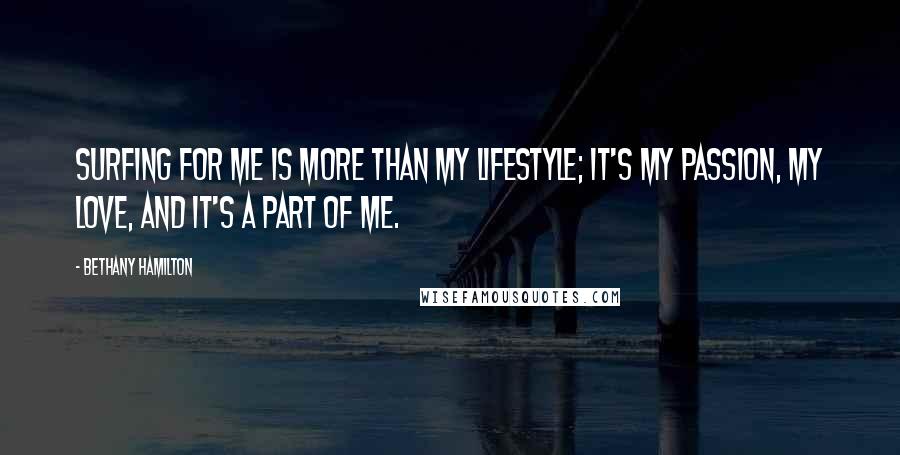 SURFING FOR ME IS MORE THAN MY LIFESTYLE; IT'S MY PASSION, MY LOVE, AND IT'S A PART OF ME.

- BETHANY HAMILTON

WISEFAMOUSQUOTES.COM